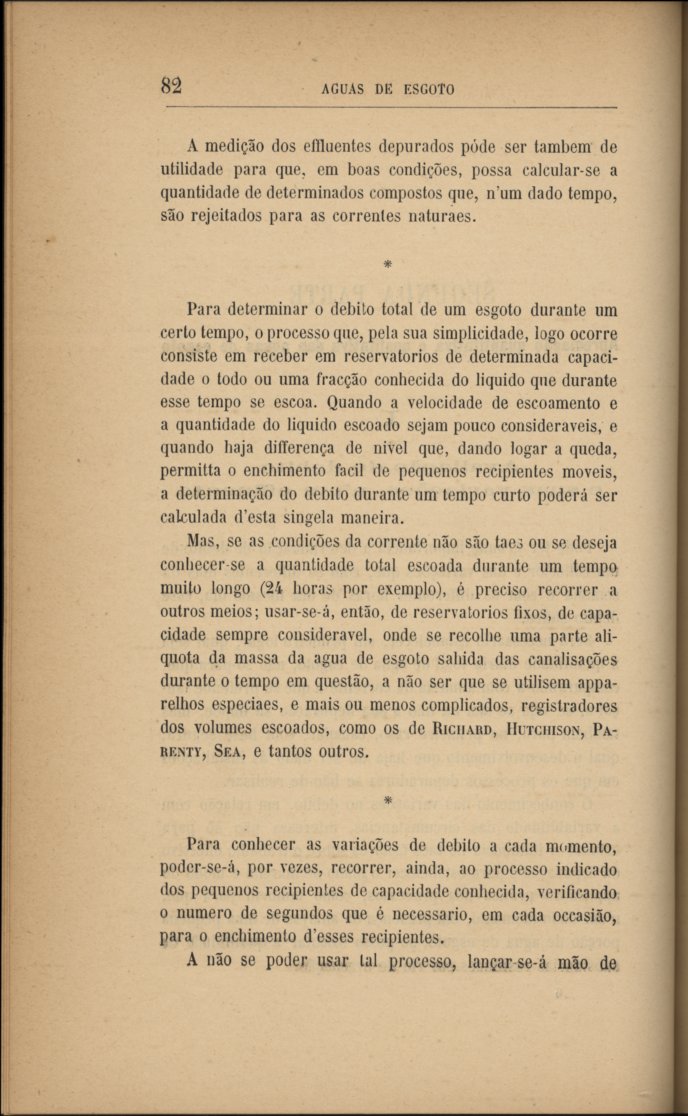 82 AGUAS DE ESGOTO

A medição dos effluentes depurados póde ser tambem de utilidade para que, em boas condições, possa calcular-se a quantidade de determinados compostos que, n'um dado tempo, são rejeitados para as correntes naturaes.

*

Para determinar o debito total de um esgoto durante um certo tempo, o processo que, pela sua simplicidade, logo ocorre consiste em receber em reservatorios de determinada capacidade o todo ou uma fracção conhecida do liquido que durante esse tempo se escoa. Quando a velocidade de escoamento e a quantidade do liquido escoado sejam pouco consideraveis, e quando haja differença de nivel que, dando logar a queda, permitta o enchimento facil de pequenos recipientes moveis, a determinação do debito durante um tempo curto poderá ser calculada d'esta singela maneira.

Mas, se as condições da corrente não são taes ou se deseja conhecer-se a quantidade total escoada durante um tempo muito longo (24 horas por exemplo), é preciso recorrer a outros meios; usar-se-á, então, de reservatorios fixos, de capacidade sempre consideravel, onde se recolhe uma parte aliquota da massa da agua de esgoto sahida das canalisações durante o tempo em questão, a não ser que se utilisem apparelhos especiaes, e mais ou menos complicados, registradores dos volumes escoados, como os de Richard, Hutchison, Parenty, Sea, e tantos outros.

*

Para conhecer as variações de debito a cada momento, poder-se-á, por vezes, recorrer, ainda, ao processo indicado dos pequenos recipientes de capacidade conhecida, verificando o numero de segundos que é necessario, em cada occasião, para o enchimento d'esses recipientes.

A não se poder usar tal processo, lançar-se-á mão de